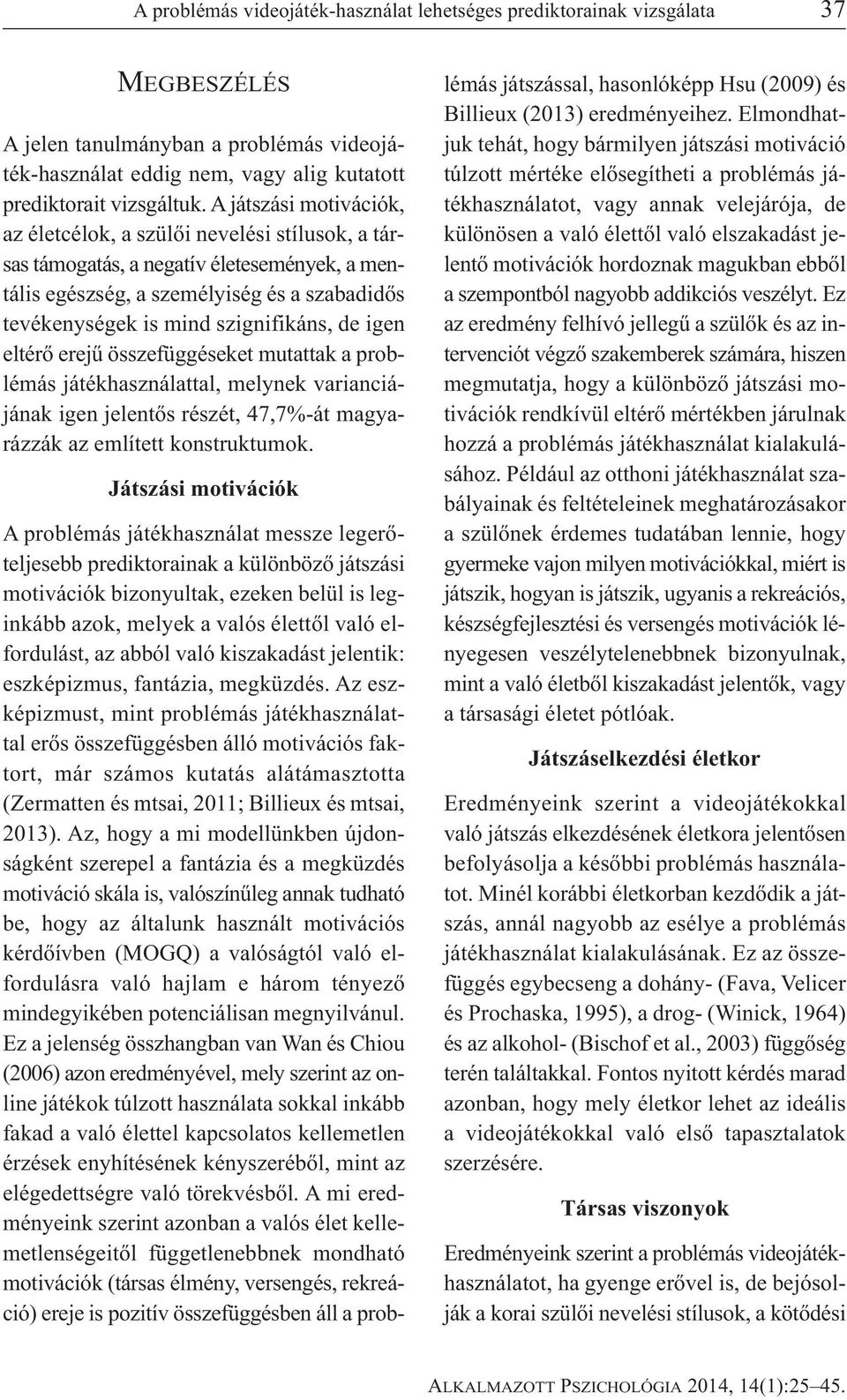 A problémás videojáték-használat lehetséges prediktorainak vizsgálata 37

MEGBESZÉLÉS

A jelen tanulmányban a problémás videojáték-használat eddig nem, vagy alig kutatott prediktorait vizsgáltuk. A játszási motivációk, az életcélok, a szülői nevelési stílusok, a társas támogatás, a negatív életesemények, a mentális egészség, a személyiség és a szabadidős tevékenységek is mind szignifikáns, de igen eltérő erejű összefüggéseket mutattak a problémás játékhasználattal, melynek varianciájának igen jelentős részét, 47,7%-át magyarázzák az említett konstruktumok.

Játszási motivációk

A problémás játékhasználat messze legerőteljesebb prediktorainak a különböző játszási motivációk bizonyultak, ezeken belül is leginkább azok, melyek a valós élettől való elfordulást, az abból való kiszakadást jelentik: eszképizmus, fantázia, megküzdés. Az eszképizmust, mint problémás játékhasználattal erős összefüggésben álló motivációs faktort, már számos kutatás alátámasztotta (Zermatten és mtsai, 2011; Billieux és mtsai, 2013). Az, hogy a mi modellünkben újdonságként szerepel a fantázia és a megküzdés motiváció skála is, valószínűleg annak tudható be, hogy az általunk használt motivációs kérdőívben (MOGQ) a valóságtól való elfordulásra való hajlam e három tényező mindegyikében potenciálisan megnyilvánul. Ez a jelenség összhangban van Wan és Chiou (2006) azon eredményével, mely szerint az online játékok túlzott használata sokkal inkább fakad a való élettel kapcsolatos kellemetlen érzések enyhítésének kényszeréből, mint az elégedettségre való törekvésből. A mi eredményeink szerint azonban a valós élet kellemetlenségeitől függetlenebbnek mondható motivációk (társas élmény, versengés, rekreáció) ereje is pozitív összefüggésben áll a problémás játszással, hasonlóképp Hsu (2009) és Billieux (2013) eredményeihez. Elmondhatjuk tehát, hogy bármilyen játszási motiváció túlzott mértéke elősegítheti a problémás játékhasználatot, vagy annak velejárója, de különösen a való élettől való elszakadást jelentő motivációk hordoznak magukban ebből a szempontból nagyobb addikciós veszélyt. Ez az eredmény felhívó jellegű a szülők és az intervenciót végző szakemberek számára, hiszen megmutatja, hogy a különböző játszási motivációk rendkívül eltérő mértékben járulnak hozzá a problémás játékhasználat kialakulásához. Például az otthoni játékhasználat szabályainak és feltételeinek meghatározásakor a szülőnek érdemes tudatában lennie, hogy gyermeke vajon milyen motivációkkal, miért is játszik, hogyan is játszik, ugyanis a rekreációs, készségfejlesztési és versengés motivációk lényegesen veszélytelenebbnek bizonyulnak, mint a való életből kiszakadást jelentők, vagy a társasági életet pótlóak.

Játszáselkezdési életkor

Eredményeink szerint a videojátékokkal való játszás elkezdésének életkora jelentősen befolyásolja a későbbi problémás használatot. Minél korábbi életkorban kezdődik a játszás, annál nagyobb az esélye a problémás játékhasználat kialakulásának. Ez az összefüggés egybecseng a dohány- (Fava, Velicer és Prochaska, 1995), a drog- (Winick, 1964) és az alkohol- (Bischof et al., 2003) függőség terén találtakkal. Fontos nyitott kérdés marad azonban, hogy mely életkor lehet az ideális a videojátékokkal való első tapasztalatok szerzésére.

Társas viszonyok

Eredményeink szerint a problémás videojátékhasználatot, ha gyenge erővel is, de bejósolják a korai szülői nevelési stílusok, a kötődési

ALKALMAZOTT PSZICHOLÓGIA 2014, 14(1):25–45.